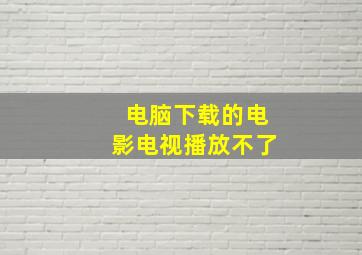 电脑下载的电影电视播放不了